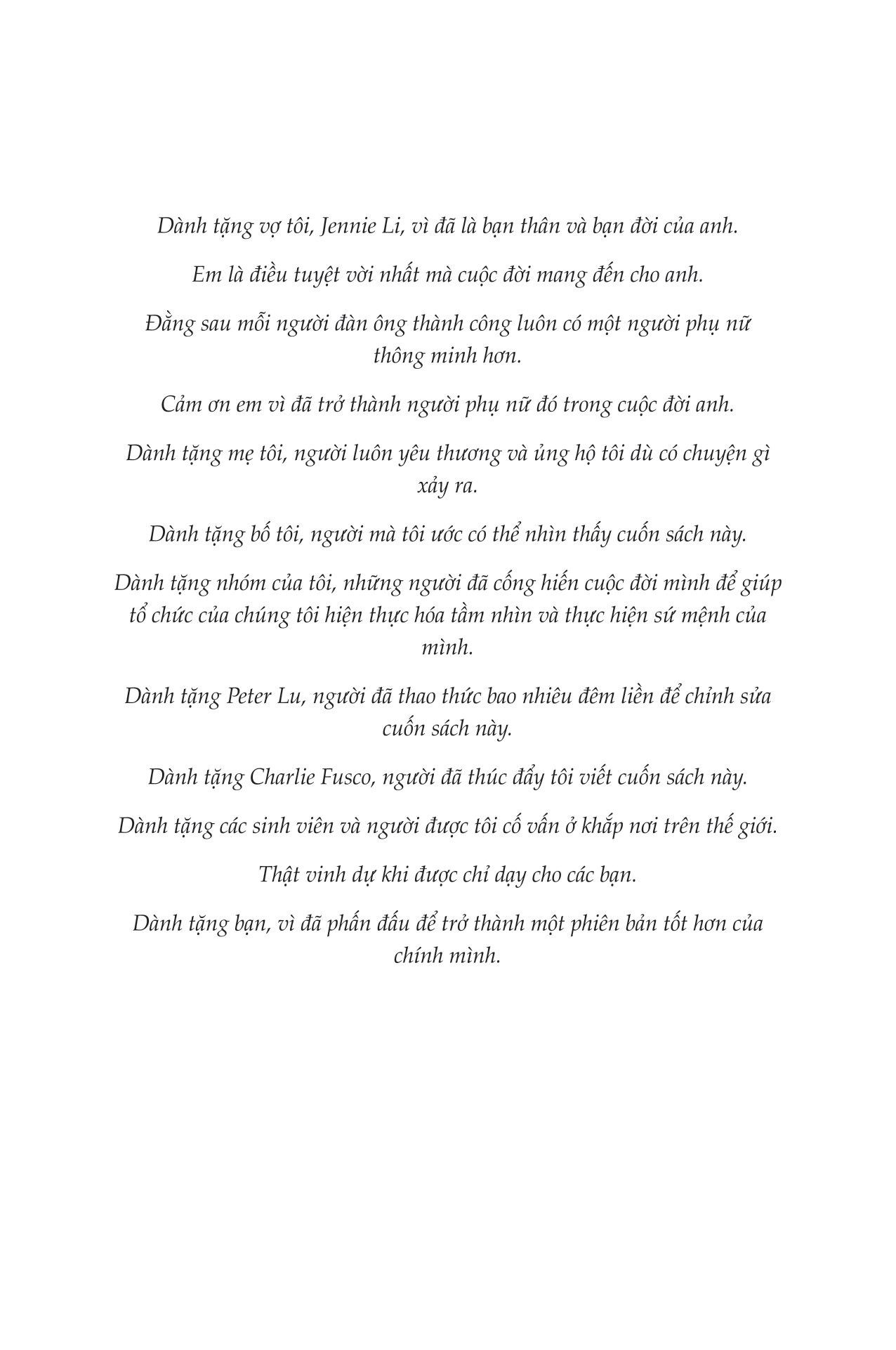 Dành tặng vợ tôi, Jennie Li, vì đã là bạn thân và bạn đời của anh.

Em là điều tuyệt vời nhất mà cuộc đời mang đến cho anh.

Đằng sau mỗi người đàn ông thành công luôn có một người phụ nữ thông minh hơn.

Cảm ơn em vì đã trở thành người phụ nữ đó trong cuộc đời anh.

Dành tặng mẹ tôi, người luôn yêu thương và ủng hộ tôi dù có chuyện gì xảy ra.

Dành tặng bố tôi, người mà tôi ước có thể nhìn thấy cuốn sách này.

Dành tặng nhóm của tôi, những người đã cống hiến cuộc đời mình để giúp tổ chức của chúng tôi hiện thực hóa tầm nhìn và thực hiện sứ mệnh của mình.

Dành tặng Peter Lu, người đã thao thức bao nhiêu đêm liền để chỉnh sửa cuốn sách này.

Dành tặng Charlie Fusco, người đã thúc đẩy tôi viết cuốn sách này.

Dành tặng các sinh viên và người được tôi cố vấn ở khắp nơi trên thế giới.

Thật vinh dự khi được chỉ dạy cho các bạn.

Dành tặng bạn, vì đã phấn đấu để trở thành một phiên bản tốt hơn của chính mình.